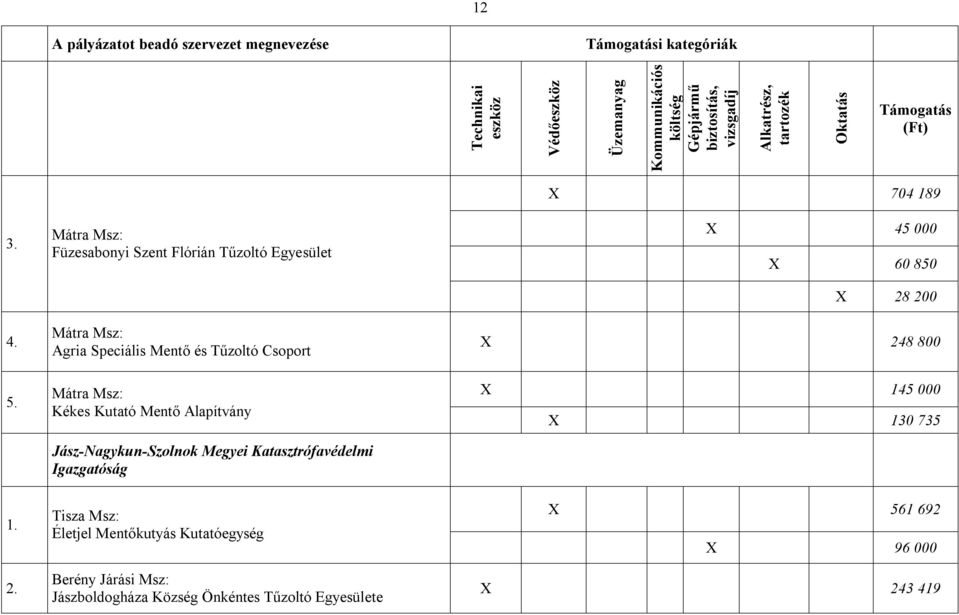 12

| | A pályázatot beadó szervezet megnevezése | Támogatási kategóriák | | | | | | | |
|---|---|---|---|---|---|---|---|---|---|
| | | Technikai eszköz | Védőeszköz | Üzemanyag | Kommunikációs költség | Gépjármű biztosítás, vizsgadíj | Alkatrész, tartozék | Oktatás | Támogatás (Ft) |
| 3. | Mátra Msz: Füzesabonyi Szent Flórián Tűzoltó Egyesület | | X | | | | | | 704 189 |
| | | | | | | X | | | 45 000 |
| | | | | | | | X | | 60 850 |
| | | | | | | | | X | 28 200 |
| 4. | Mátra Msz: Agria Speciális Mentő és Tűzoltó Csoport | X | | | | | | | 248 800 |
| 5. | Mátra Msz: Kékes Kutató Mentő Alapítvány | X | | | | | | | 145 000 |
| | | | X | | | | | | 130 735 |
| | Jász-Nagykun-Szolnok Megyei Katasztrófavédelmi Igazgatóság | | | | | | | | |
| 1. | Tisza Msz: Életjel Mentőkutyás Kutatóegység | | X | | | | | | 561 692 |
| | | | | | | X | | | 96 000 |
| 2. | Berény Járási Msz: Jászboldogháza Község Önkéntes Tűzoltó Egyesülete | X | | | | | | | 243 419 |